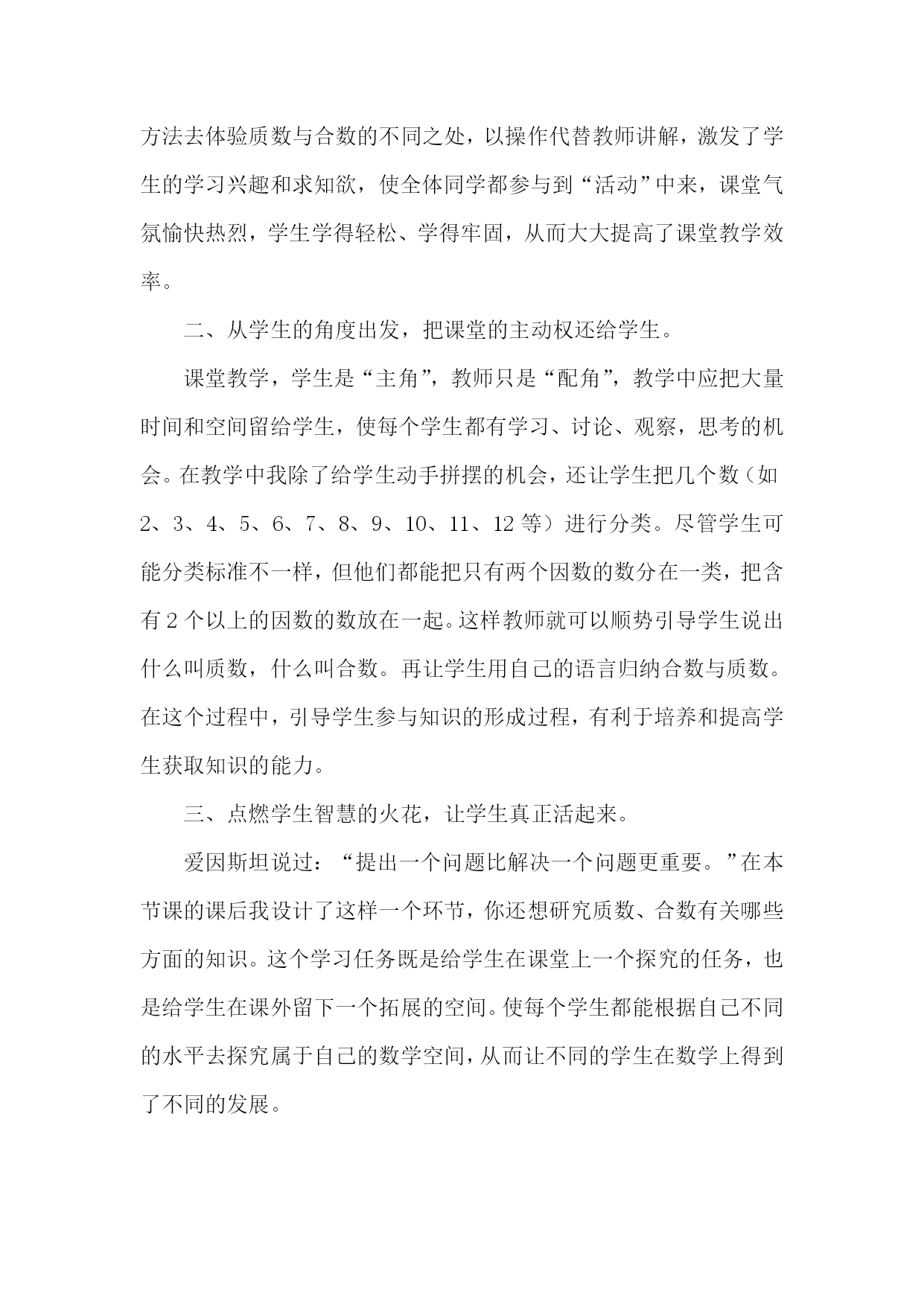 方法去体验质数与合数的不同之处，以操作代替教师讲解，激发了学生的学习兴趣和求知欲，使全体同学都参与到“活动”中来，课堂气氛愉快热烈，学生学得轻松、学得牢固，从而大大提高了课堂教学效率。

二、从学生的角度出发，把课堂的主动权还给学生。

课堂教学，学生是“主角”，教师只是“配角”，教学中应把大量时间和空间留给学生，使每个学生都有学习、讨论、观察，思考的机会。在教学中我除了给学生动手拼摆的机会，还让学生把几个数（如2、3、4、5、6、7、8、9、10、11、12等）进行分类。尽管学生可能分类标准不一样，但他们都能把只有两个因数的数分在一类，把含有2个以上的因数的数放在一起。这样教师就可以顺势引导学生说出什么叫质数，什么叫合数。再让学生用自己的语言归纳合数与质数。在这个过程中，引导学生参与知识的形成过程，有利于培养和提高学生获取知识的能力。

三、点燃学生智慧的火花，让学生真正活起来。

爱因斯坦说过：“提出一个问题比解决一个问题更重要。”在本节课的课后我设计了这样一个环节，你还想研究质数、合数有关哪些方面的知识。这个学习任务既是给学生在课堂上一个探究的任务，也是给学生在课外留下一个拓展的空间。使每个学生都能根据自己不同的水平去探究属于自己的数学空间，从而让不同的学生在数学上得到了不同的发展。